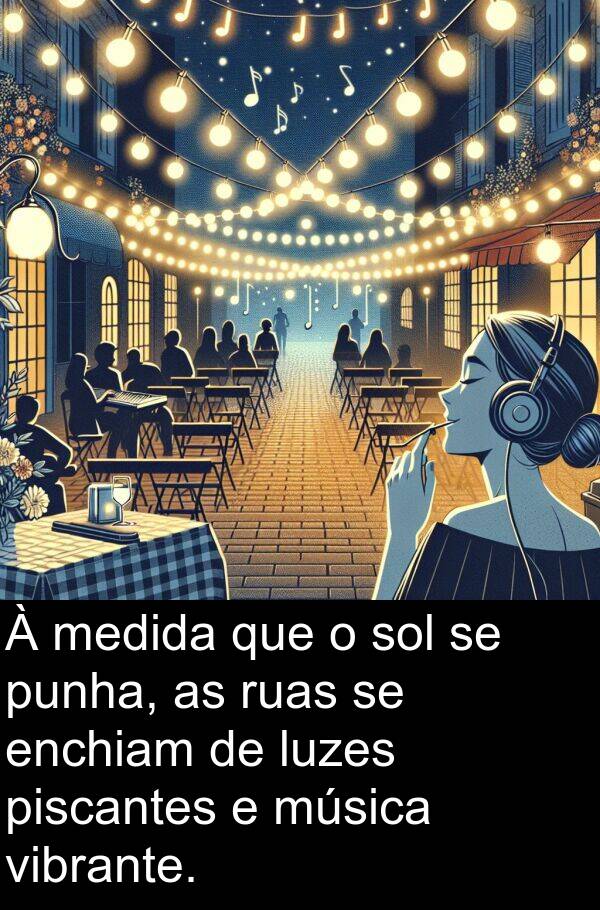 À medida que o sol se punha, as ruas se enchiam de luzes piscantes e música vibrante.